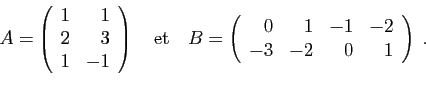 $A = \begin{pmatrix} 1 & 1 \\ 2 & 3 \\ 1 & -1 \end{pmatrix}$ et $B = \begin{pmatrix} 0 & 1 & -1 & -2 \\ -3 & -2 & 0 & 1 \end{pmatrix}$ .